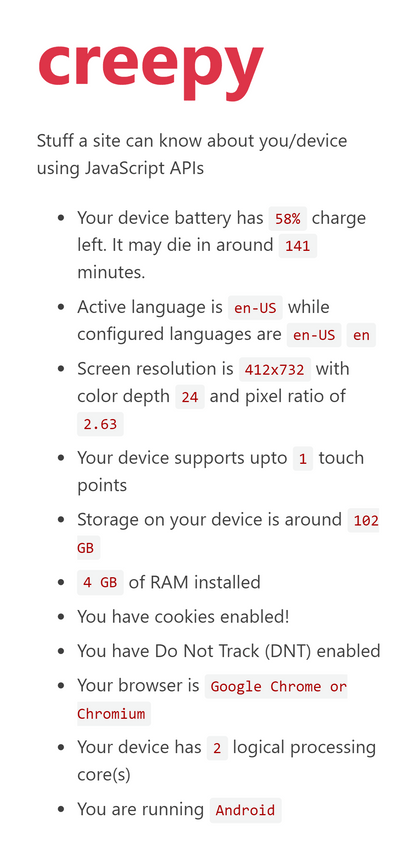 creepy

Stuff a site can know about you/device using JavaScript APIs

- Your device battery has 58% charge left. It may die in around 141 minutes.
- Active language is en-US while configured languages are en-US en
- Screen resolution is 412x732 with color depth 24 and pixel ratio of 2.63
- Your device supports upto 1 touch points
- Storage on your device is around 102 GB
- 4 GB of RAM installed
- You have cookies enabled!
- You have Do Not Track (DNT) enabled
- Your browser is Google Chrome or Chromium
- Your device has 2 logical processing core(s)
- You are running Android